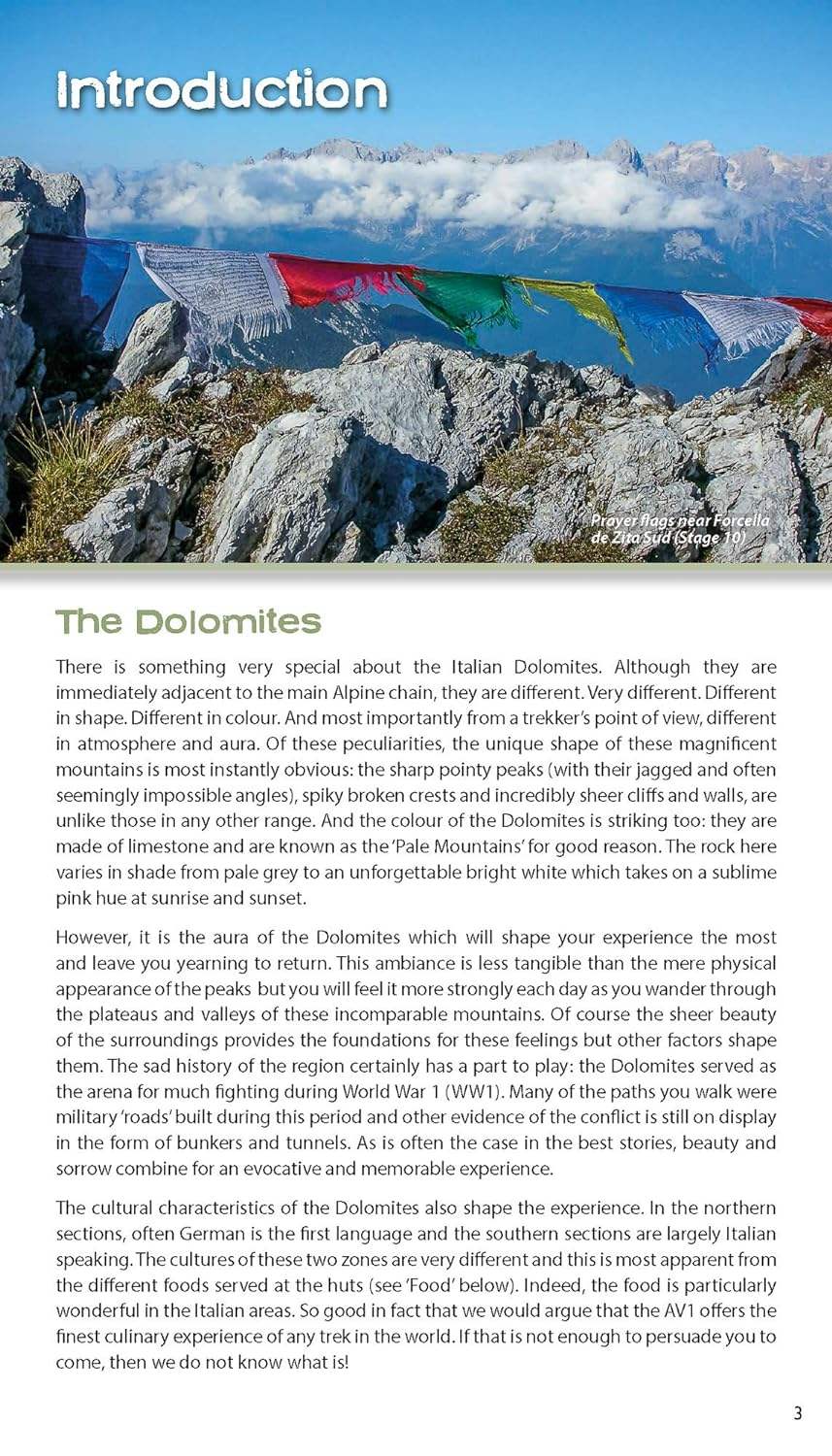 Introduction

Prayer flags near Forcella de Zita Sud (Stage 10)

The Dolomites

There is something very special about the Italian Dolomites. Although they are immediately adjacent to the main Alpine chain, they are different. Very different. Different in shape. Different in colour. And most importantly from a trekker's point of view, different in atmosphere and aura. Of these peculiarities, the unique shape of these magnificent mountains is most instantly obvious: the sharp pointy peaks (with their jagged and often seemingly impossible angles), spiky broken crests and incredibly sheer cliffs and walls, are unlike those in any other range. And the colour of the Dolomites is striking too: they are made of limestone and are known as the 'Pale Mountains' for good reason. The rock here varies in shade from pale grey to an unforgettable bright white which takes on a sublime pink hue at sunrise and sunset.

However, it is the aura of the Dolomites which will shape your experience the most and leave you yearning to return. This ambiance is less tangible than the mere physical appearance of the peaks but you will feel it more strongly each day as you wander through the plateaus and valleys of these incomparable mountains. Of course the sheer beauty of the surroundings provides the foundations for these feelings but other factors shape them. The sad history of the region certainly has a part to play: the Dolomites served as the arena for much fighting during World War 1 (WW1). Many of the paths you walk were military 'roads' built during this period and other evidence of the conflict is still on display in the form of bunkers and tunnels. As is often the case in the best stories, beauty and sorrow combine for an evocative and memorable experience.

The cultural characteristics of the Dolomites also shape the experience. In the northern sections, often German is the first language and the southern sections are largely Italian speaking. The cultures of these two zones are very different and this is most apparent from the different foods served at the huts (see 'Food' below). Indeed, the food is particularly wonderful in the Italian areas. So good in fact that we would argue that the AV1 offers the finest culinary experience of any trek in the world. If that is not enough to persuade you to come, then we do not know what is!

3